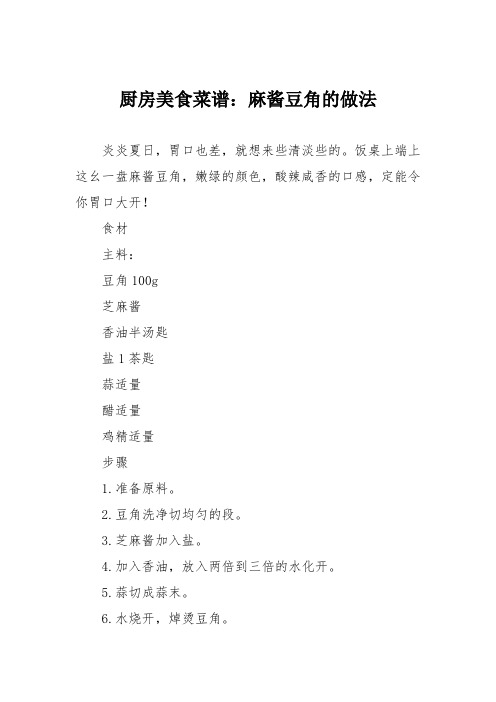 厨房美食菜谱：麻酱豆角的做法

炎炎夏日，胃口也差，就想来些清淡些的。饭桌上端上这幺一盘麻酱豆角，嫩绿的颜色，酸辣咸香的口感，定能令你胃口大开！

食材

主料：

豆角 100g

芝麻酱

香油半汤匙

盐 1 茶匙

蒜适量

醋适量

鸡精适量

步骤

1. 准备原料。

2. 豆角洗净切均匀的段。

3. 芝麻酱加入盐。

4. 加入香油，放入两倍到三倍的水化开。

5. 蒜切成蒜末。

6. 水烧开，焯烫豆角。